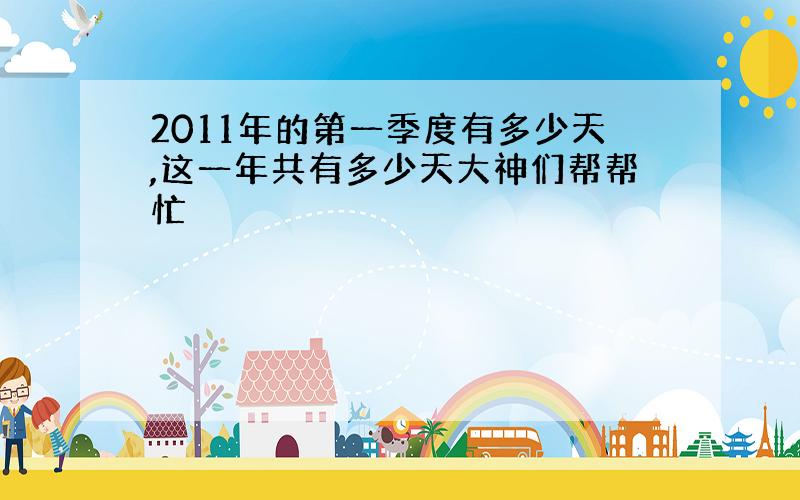 2011年的第一季度有多少天,这一年共有多少天大神们帮帮忙